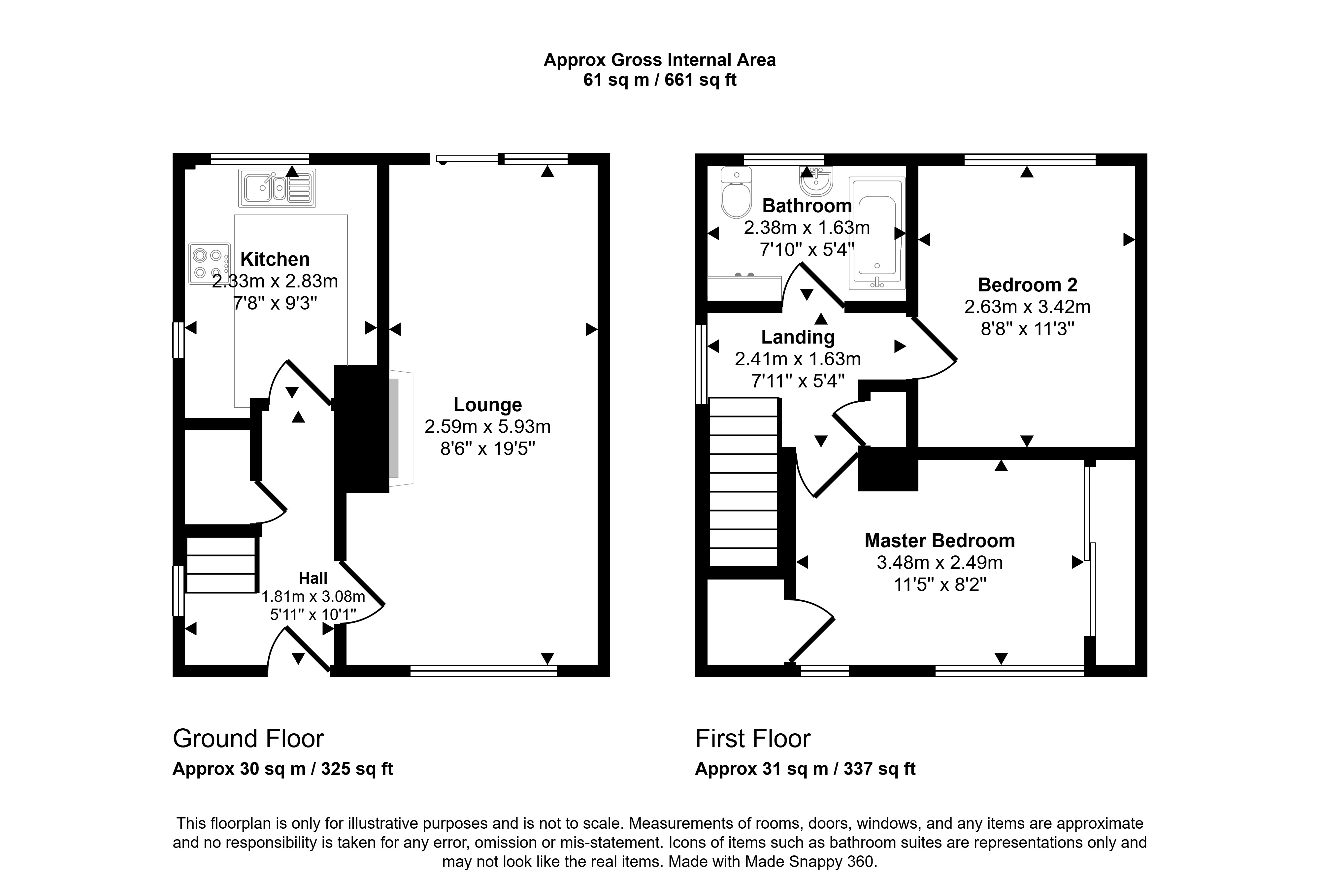 Approx Gross Internal Area
61 sq m / 661 sq ft

Kitchen
2.33m x 2.83m
7'8" x 9'3"

Lounge
2.59m x 5.93m
8'6" x 19'5"

Hall
1.81m x 3.08m
5'11" x 10'1"

Bathroom
2.38m x 1.63m
7'10" x 5'4"

Bedroom 2
2.63m x 3.42m
8'8" x 11'3"

Landing
2.41m x 1.63m
7'11" x 5'4"

Master Bedroom
3.48m x 2.49m
11'5" x 8'2"

Ground Floor
Approx 30 sq m / 325 sq ft

First Floor
Approx 31 sq m / 337 sq ft

This floorplan is only for illustrative purposes and is not to scale. Measurements of rooms, doors, windows, and any items are approximate and no responsibility is taken for any error, omission or mis-statement. Icons of items such as bathroom suites are representations only and may not look like the real items. Made with Made Snappy 360.